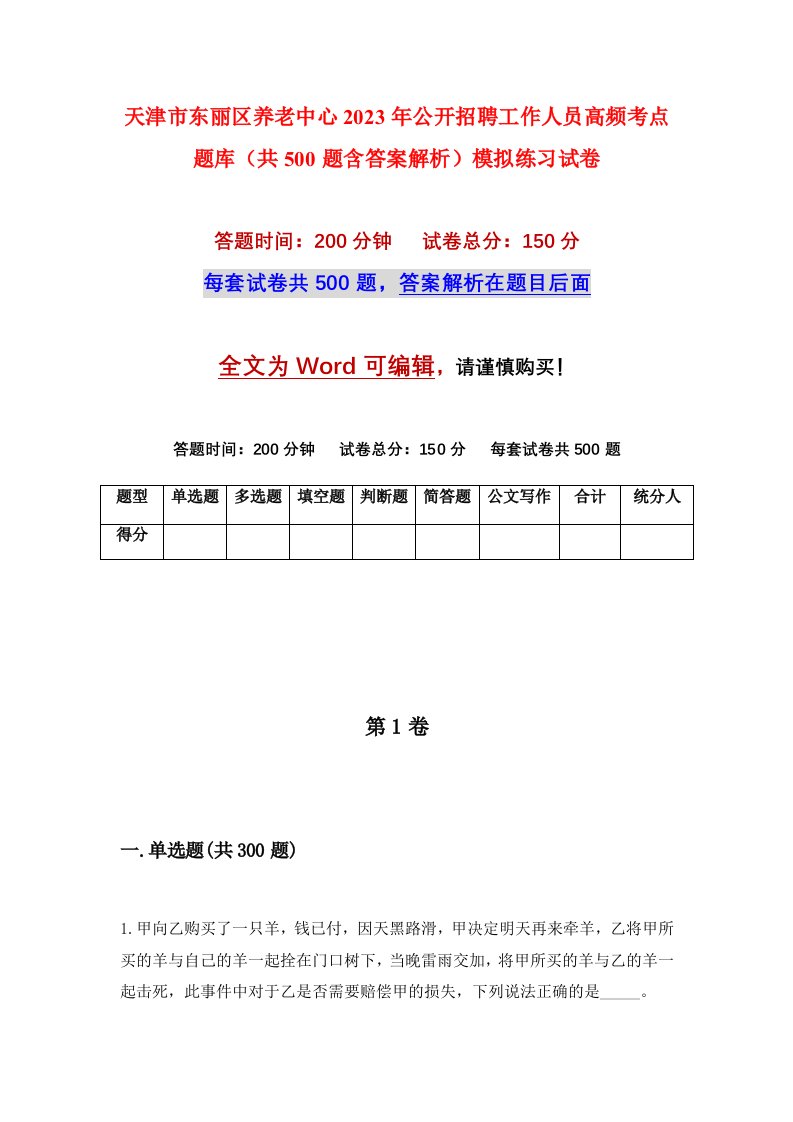 天津市东丽区养老中心2023年公开招聘工作人员高频考点题库（共500题含答案解析）模拟练习试卷

答题时间：200分钟　试卷总分：150分

每套试卷共500题，答案解析在题目后面

全文为Word可编辑，请谨慎购买！

答题时间：200分钟　试卷总分：150分　每套试卷共500题

| 题型 | 单选题 | 多选题 | 填空题 | 判断题 | 简答题 | 公文写作 | 合计 | 统分人 |
|---|---|---|---|---|---|---|---|---|
| 得分 | | | | | | | | |

第1卷

一.单选题(共300题)

1.甲向乙购买了一只羊，钱已付，因天黑路滑，甲决定明天再来牵羊，乙将甲所买的羊与自己的羊一起拴在门口树下，当晚雷雨交加，将甲所买的羊与乙的羊一起击死，此事件中对于乙是否需要赔偿甲的损失，下列说法正确的是_____。